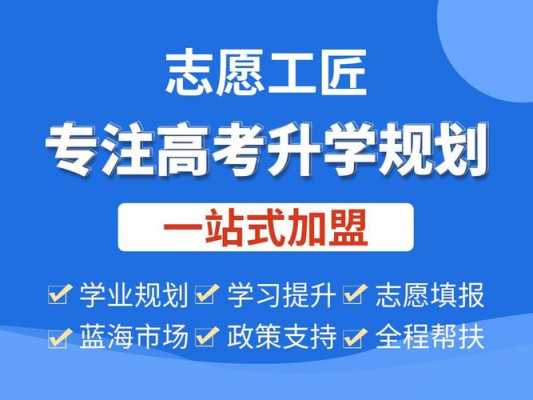 志愿工匠
专注高考升学规划
一站式加盟
学业规划 学习提升 志愿填报
蓝海市场 政策支持 全程帮扶